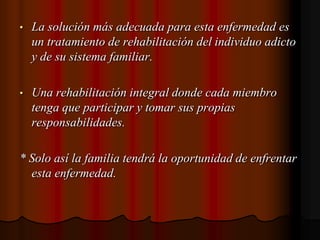 • La solución más adecuada para esta enfermedad es un tratamiento de rehabilitación del individuo adicto y de su sistema familiar.

• Una rehabilitación integral donde cada miembro tenga que participar y tomar sus propias responsabilidades.

* Solo así la familia tendrá la oportunidad de enfrentar esta enfermedad.